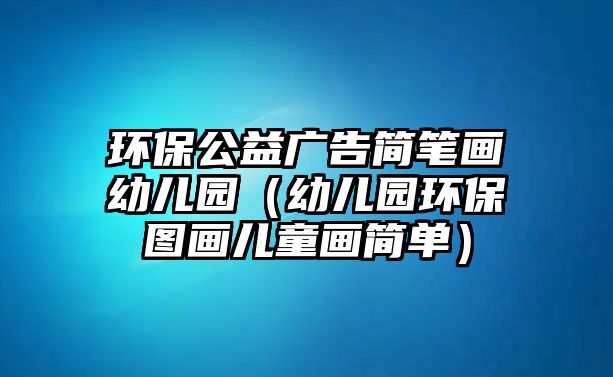 环保公益广告简笔画幼儿园（幼儿园环保图画儿童画简单）